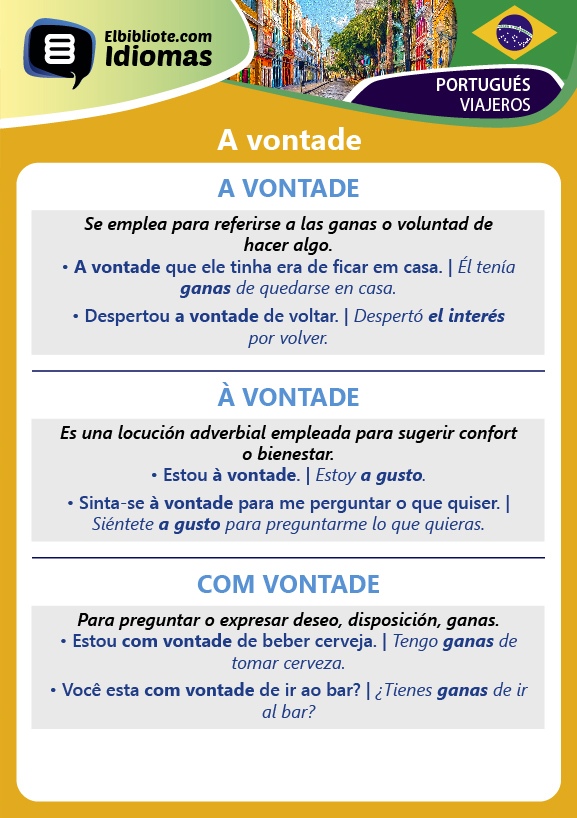 Elbibliote.com
Idiomas

PORTUGUÉS
VIAJEROS

A vontade

A VONTADE

Se emplea para referirse a las ganas o voluntad de hacer algo.
• A vontade que ele tinha era de ficar em casa. | Él tenía ganas de quedarse en casa.
• Despertou a vontade de voltar. | Despertó el interés por volver.

À VONTADE

Es una locución adverbial empleada para sugerir confort o bienestar.
• Estou à vontade. | Estoy a gusto.
• Sinta-se à vontade para me perguntar o que quiser. | Siéntete a gusto para preguntarme lo que quieras.

COM VONTADE

Para preguntar o expresar deseo, disposición, ganas.
• Estou com vontade de beber cerveja. | Tengo ganas de tomar cerveza.
• Você esta com vontade de ir ao bar? | ¿Tienes ganas de ir al bar?